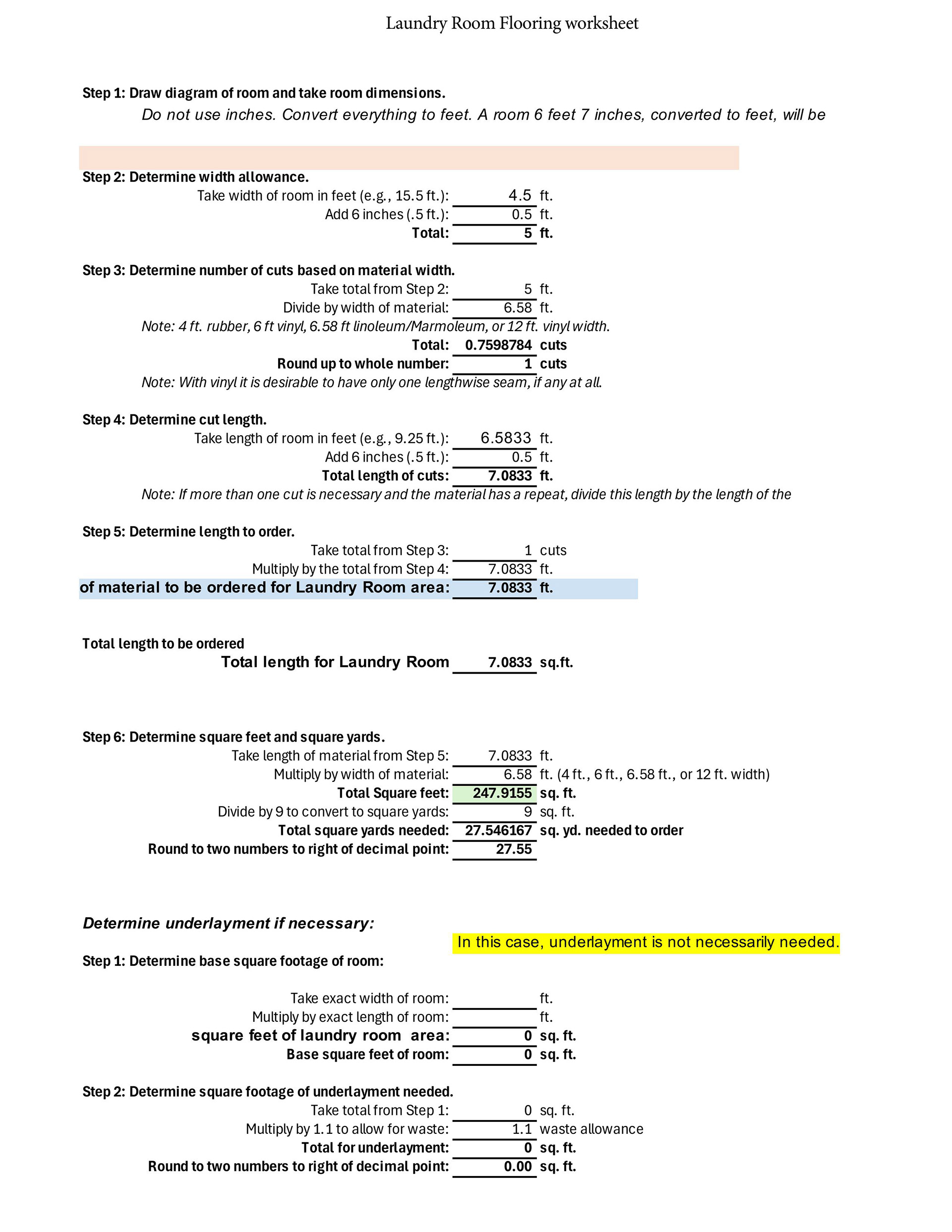 Laundry Room Flooring worksheet

Step 1: Draw diagram of room and take room dimensions.

Do not use inches. Convert everything to feet. A room 6 feet 7 inches, converted to feet, will be

Step 2: Determine width allowance.

Take width of room in feet (e.g., 15.5 ft.): 4.5 ft.
Add 6 inches (.5 ft.): 0.5 ft.
Total: 5 ft.

Step 3: Determine number of cuts based on material width.

Take total from Step 2: 5 ft.
Divide by width of material: 6.58 ft.
Note: 4 ft. rubber, 6 ft vinyl, 6.58 ft linoleum/Marmoleum, or 12 ft. vinyl width.
Total: 0.7598784 cuts
Round up to whole number: 1 cuts
Note: With vinyl it is desirable to have only one lengthwise seam, if any at all.

Step 4: Determine cut length.

Take length of room in feet (e.g., 9.25 ft.): 6.5833 ft.
Add 6 inches (.5 ft.): 0.5 ft.
Total length of cuts: 7.0833 ft.
Note: If more than one cut is necessary and the material has a repeat, divide this length by the length of the

Step 5: Determine length to order.

Take total from Step 3: 1 cuts
Multiply by the total from Step 4: 7.0833 ft.
of material to be ordered for Laundry Room area: 7.0833 ft.

Total length to be ordered

Total length for Laundry Room 7.0833 sq.ft.

Step 6: Determine square feet and square yards.

Take length of material from Step 5: 7.0833 ft.
Multiply by width of material: 6.58 ft. (4 ft., 6 ft., 6.58 ft., or 12 ft. width)
Total Square feet: 247.9155 sq. ft.
Divide by 9 to convert to square yards: 9 sq. ft.
Total square yards needed: 27.546167 sq. yd. needed to order
Round to two numbers to right of decimal point: 27.55

Determine underlayment if necessary:

In this case, underlayment is not necessarily needed.

Step 1: Determine base square footage of room:

Take exact width of room: ft.
Multiply by exact length of room: ft.
square feet of laundry room area: 0 sq. ft.
Base square feet of room: 0 sq. ft.

Step 2: Determine square footage of underlayment needed.

Take total from Step 1: 0 sq. ft.
Multiply by 1.1 to allow for waste: 1.1 waste allowance
Total for underlayment: 0 sq. ft.
Round to two numbers to right of decimal point: 0.00 sq. ft.